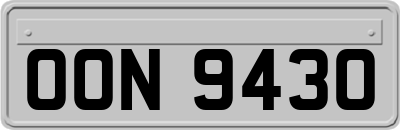 OON 9430